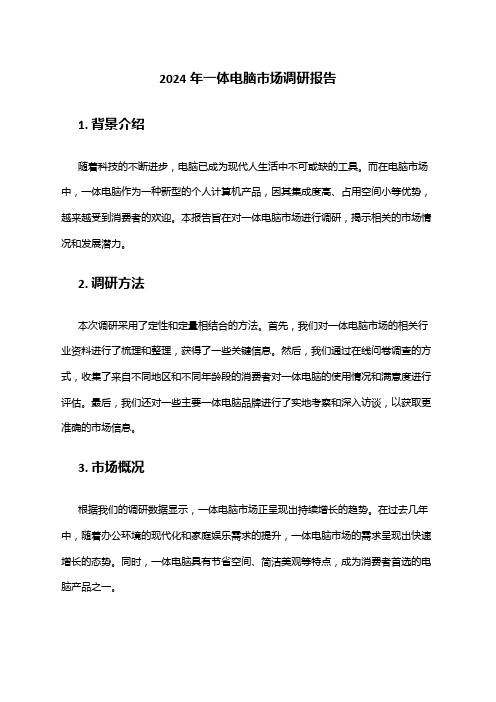 2024 年一体电脑市场调研报告

1. 背景介绍

随着科技的不断进步，电脑已成为现代人生活中不可或缺的工具。而在电脑市场中，一体电脑作为一种新型的个人计算机产品，因其集成度高、占用空间小等优势，越来越受到消费者的欢迎。本报告旨在对一体电脑市场进行调研，揭示相关的市场情况和发展潜力。

2. 调研方法

本次调研采用了定性和定量相结合的方法。首先，我们对一体电脑市场的相关行业资料进行了梳理和整理，获得了一些关键信息。然后，我们通过在线问卷调查的方式，收集了来自不同地区和不同年龄段的消费者对一体电脑的使用情况和满意度进行评估。最后，我们还对一些主要一体电脑品牌进行了实地考察和深入访谈，以获取更准确的市场信息。

3. 市场概况

根据我们的调研数据显示，一体电脑市场正呈现出持续增长的趋势。在过去几年中，随着办公环境的现代化和家庭娱乐需求的提升，一体电脑市场的需求呈现出快速增长的态势。同时，一体电脑具有节省空间、简洁美观等特点，成为消费者首选的电脑产品之一。